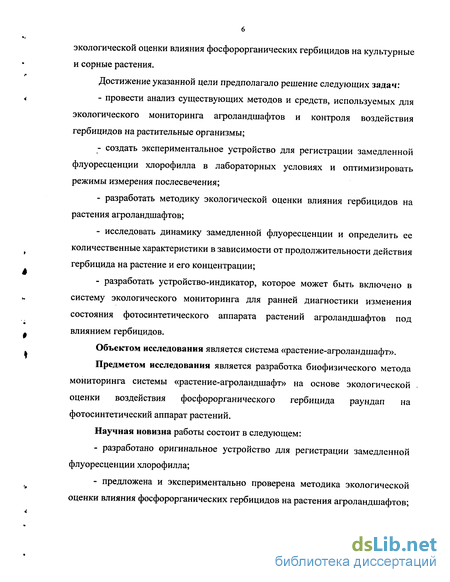 6

экологической оценки влияния фосфорорганических гербицидов на культурные и сорные растения.

Достижение указанной цели предполагало решение следующих задач:

- провести анализ существующих методов и средств, используемых для экологического мониторинга агроландшафтов и контроля воздействия гербицидов на растительные организмы;

- создать экспериментальное устройство для регистрации замедленной флуоресценции хлорофилла в лабораторных условиях и оптимизировать режимы измерения послесвечения;

- разработать методику экологической оценки влияния гербицидов на растения агроландшафтов;

- исследовать динамику замедленной флуоресценции и определить ее количественные характеристики в зависимости от продолжительности действия гербицида на растение и его концентрации;

- разработать устройство-индикатор, которое может быть включено в систему экологического мониторинга для ранней диагностики изменения состояния фотосинтетического аппарата растений агроландшафтов под влиянием гербицидов.

Объектом исследования является система «растение-агроландшафт».

Предметом исследования является разработка биофизического метода мониторинга системы «растение-агроландшафт» на основе экологической оценки воздействия фосфорорганического гербицида раундап на фотосинтетический аппарат растений.

Научная новизна работы состоит в следующем:

- разработано оригинальное устройство для регистрации замедленной флуоресценции хлорофилла;

- предложена и экспериментально проверена методика экологической оценки влияния фосфорорганических гербицидов на растения агроландшафтов;

dsLib.net
библиотека диссертаций